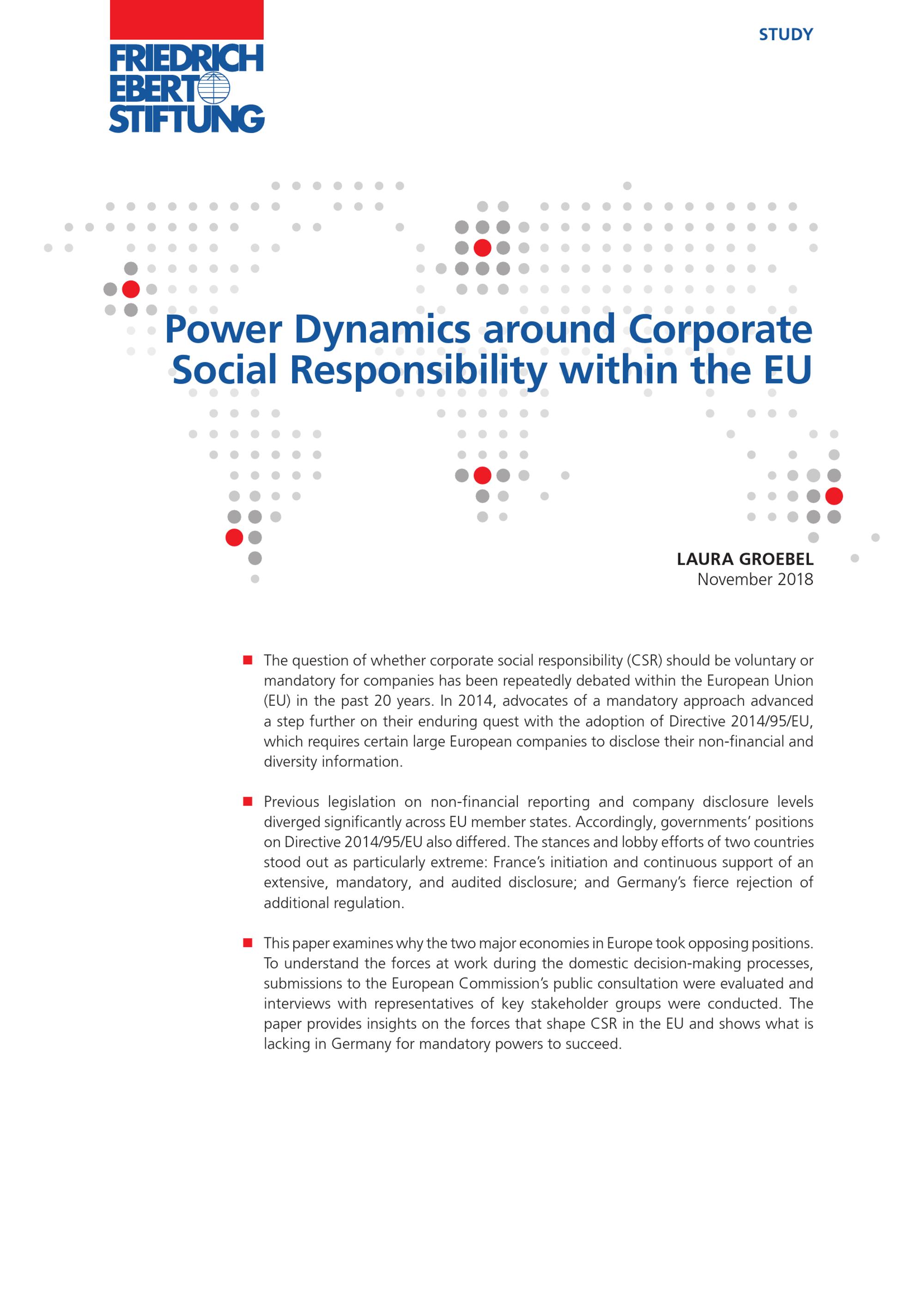 FRIEDRICH
EBERT
STIFTUNG

STUDY

Power Dynamics around Corporate Social Responsibility within the EU

LAURA GROEBEL
November 2018

■ The question of whether corporate social responsibility (CSR) should be voluntary or mandatory for companies has been repeatedly debated within the European Union (EU) in the past 20 years. In 2014, advocates of a mandatory approach advanced a step further on their enduring quest with the adoption of Directive 2014/95/EU, which requires certain large European companies to disclose their non-financial and diversity information.

■ Previous legislation on non-financial reporting and company disclosure levels diverged significantly across EU member states. Accordingly, governments' positions on Directive 2014/95/EU also differed. The stances and lobby efforts of two countries stood out as particularly extreme: France's initiation and continuous support of an extensive, mandatory, and audited disclosure; and Germany's fierce rejection of additional regulation.

■ This paper examines why the two major economies in Europe took opposing positions. To understand the forces at work during the domestic decision-making processes, submissions to the European Commission's public consultation were evaluated and interviews with representatives of key stakeholder groups were conducted. The paper provides insights on the forces that shape CSR in the EU and shows what is lacking in Germany for mandatory powers to succeed.